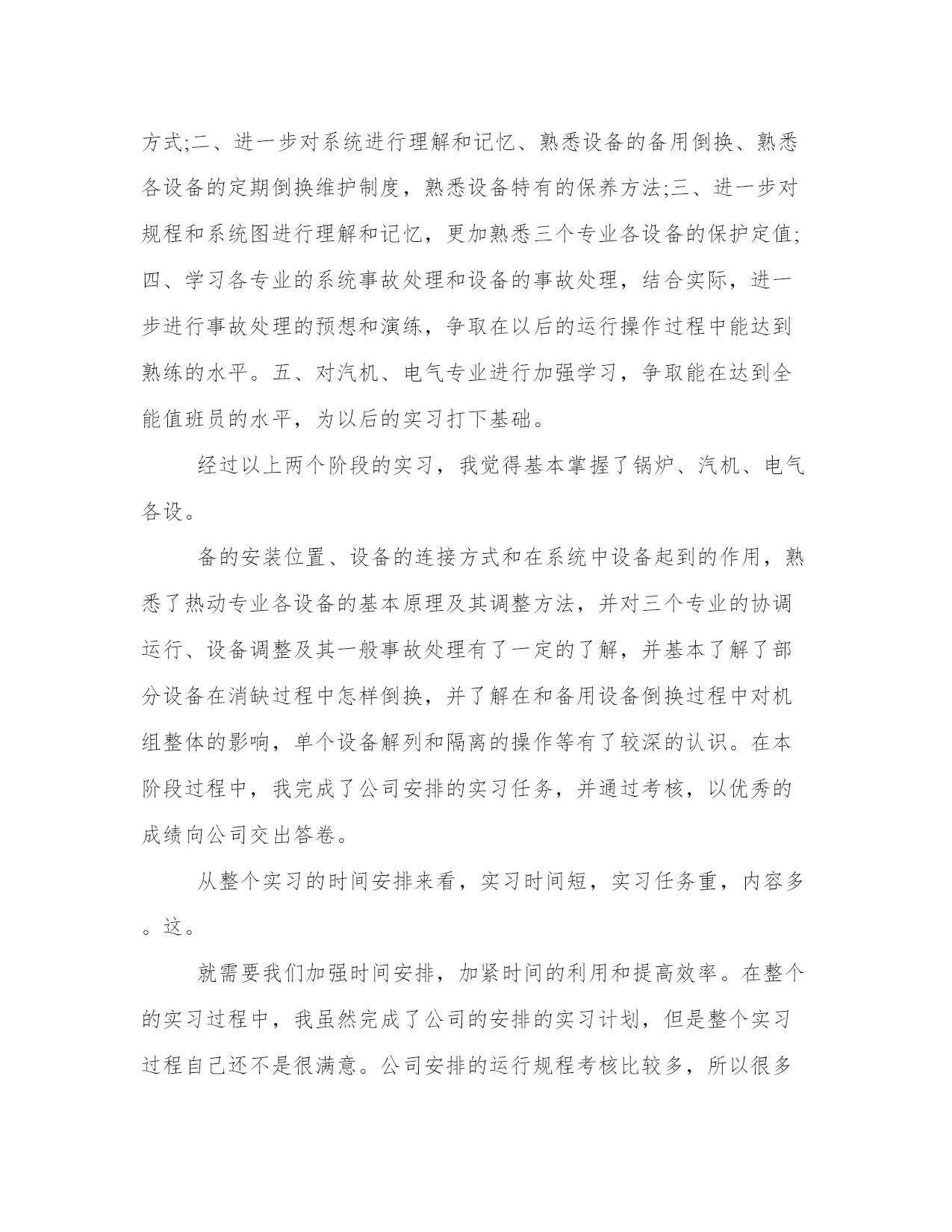 方式;二、进一步对系统进行理解和记忆、熟悉设备的备用倒换、熟悉各设备的定期倒换维护制度，熟悉设备特有的保养方法;三、进一步对规程和系统图进行理解和记忆，更加熟悉三个专业各设备的保护定值;四、学习各专业的系统事故处理和设备的事故处理，结合实际，进一步进行事故处理的预想和演练，争取在以后的运行操作过程中能达到熟练的水平。五、对汽机、电气专业进行加强学习，争取能在达到全能值班员的水平，为以后的实习打下基础。

经过以上两个阶段的实习，我觉得基本掌握了锅炉、汽机、电气各设。

备的安装位置、设备的连接方式和在系统中设备起到的作用，熟悉了热动专业各设备的基本原理及其调整方法，并对三个专业的协调运行、设备调整及其一般事故处理有了一定的了解，并基本了解了部分设备在消缺过程中怎样倒换，并了解在和备用设备倒换过程中对机组整体的影响，单个设备解列和隔离的操作等有了较深的认识。在本阶段过程中，我完成了公司安排的实习任务，并通过考核，以优秀的成绩向公司交出答卷。

从整个实习的时间安排来看，实习时间短，实习任务重，内容多。这。

就需要我们加强时间安排，加紧时间的利用和提高效率。在整个的实习过程中，我虽然完成了公司的安排的实习计划，但是整个实习过程自己还不是很满意。公司安排的运行规程考核比较多，所以很多